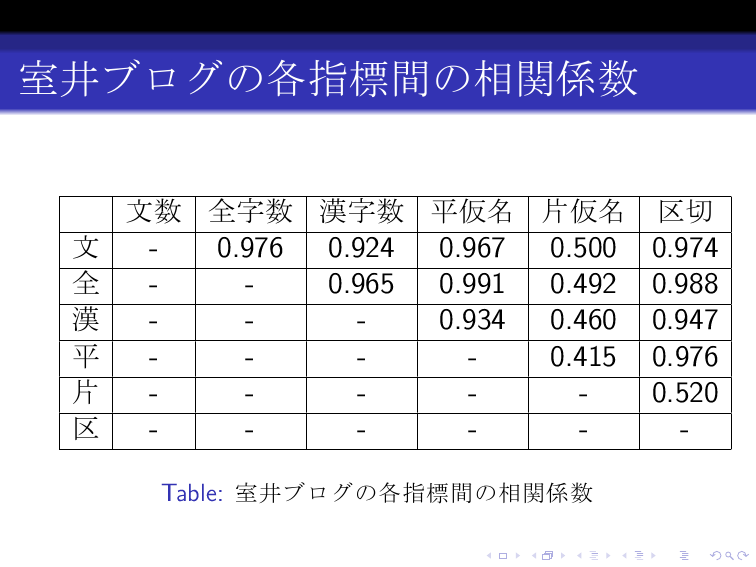 室井ブログの各指標間の相関係数

|  | 文数 | 全字数 | 漢字数 | 平仮名 | 片仮名 | 区切 |
|---|---|---|---|---|---|---|
| 文 | - | 0.976 | 0.924 | 0.967 | 0.500 | 0.974 |
| 全 | - | - | 0.965 | 0.991 | 0.492 | 0.988 |
| 漢 | - | - | - | 0.934 | 0.460 | 0.947 |
| 平 | - | - | - | - | 0.415 | 0.976 |
| 片 | - | - | - | - | - | 0.520 |
| 区 | - | - | - | - | - | - |

Table: 室井ブログの各指標間の相関係数